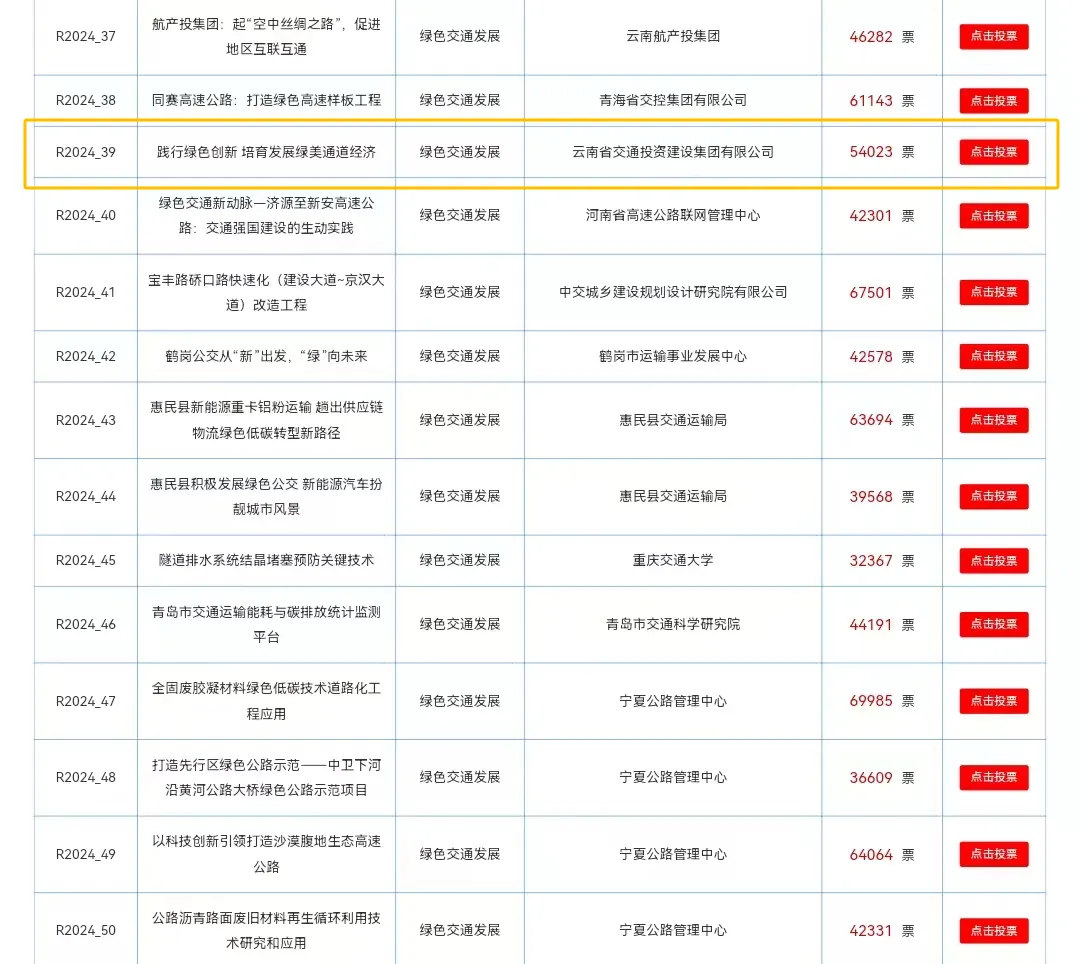 | R2024_37 | 航产投集团：起“空中丝绸之路”，促进地区互联互通 | 绿色交通发展 | 云南航产投集团 | 46282 票 | 点击投票 |
|---|---|---|---|---|---|
| R2024_38 | 同赛高速公路：打造绿色高速样板工程 | 绿色交通发展 | 青海省交控集团有限公司 | 61143 票 | 点击投票 |
| R2024_39 | 践行绿色创新 培育发展绿美通道经济 | 绿色交通发展 | 云南省交通投资建设集团有限公司 | 54023 票 | 点击投票 |
| R2024_40 | 绿色交通新动脉—济源至新安高速公路：交通强国建设的生动实践 | 绿色交通发展 | 河南省高速公路联网管理中心 | 42301 票 | 点击投票 |
| R2024_41 | 宝丰路硚口路快速化（建设大道~京汉大道）改造工程 | 绿色交通发展 | 中交城乡建设规划设计研究院有限公司 | 67501 票 | 点击投票 |
| R2024_42 | 鹤岗公交从“新”出发，“绿”向未来 | 绿色交通发展 | 鹤岗市运输事业发展中心 | 42578 票 | 点击投票 |
| R2024_43 | 惠民县新能源重卡铝粉运输 趟出供应链物流绿色低碳转型新路径 | 绿色交通发展 | 惠民县交通运输局 | 63694 票 | 点击投票 |
| R2024_44 | 惠民县积极发展绿色公交 新能源汽车扮靓城市风景 | 绿色交通发展 | 惠民县交通运输局 | 39568 票 | 点击投票 |
| R2024_45 | 隧道排水系统结晶堵塞预防关键技术 | 绿色交通发展 | 重庆交通大学 | 32367 票 | 点击投票 |
| R2024_46 | 青岛市交通运输能耗与碳排放统计监测平台 | 绿色交通发展 | 青岛市交通科学研究院 | 44191 票 | 点击投票 |
| R2024_47 | 全固废胶凝材料绿色低碳技术道路化工程应用 | 绿色交通发展 | 宁夏公路管理中心 | 69985 票 | 点击投票 |
| R2024_48 | 打造先行区绿色公路示范——中卫下河沿黄河公路大桥绿色公路示范项目 | 绿色交通发展 | 宁夏公路管理中心 | 36609 票 | 点击投票 |
| R2024_49 | 以科技创新引领打造沙漠腹地生态高速公路 | 绿色交通发展 | 宁夏公路管理中心 | 64064 票 | 点击投票 |
| R2024_50 | 公路沥青路面废旧材料再生循环利用技术研究和应用 | 绿色交通发展 | 宁夏公路管理中心 | 42331 票 | 点击投票 |